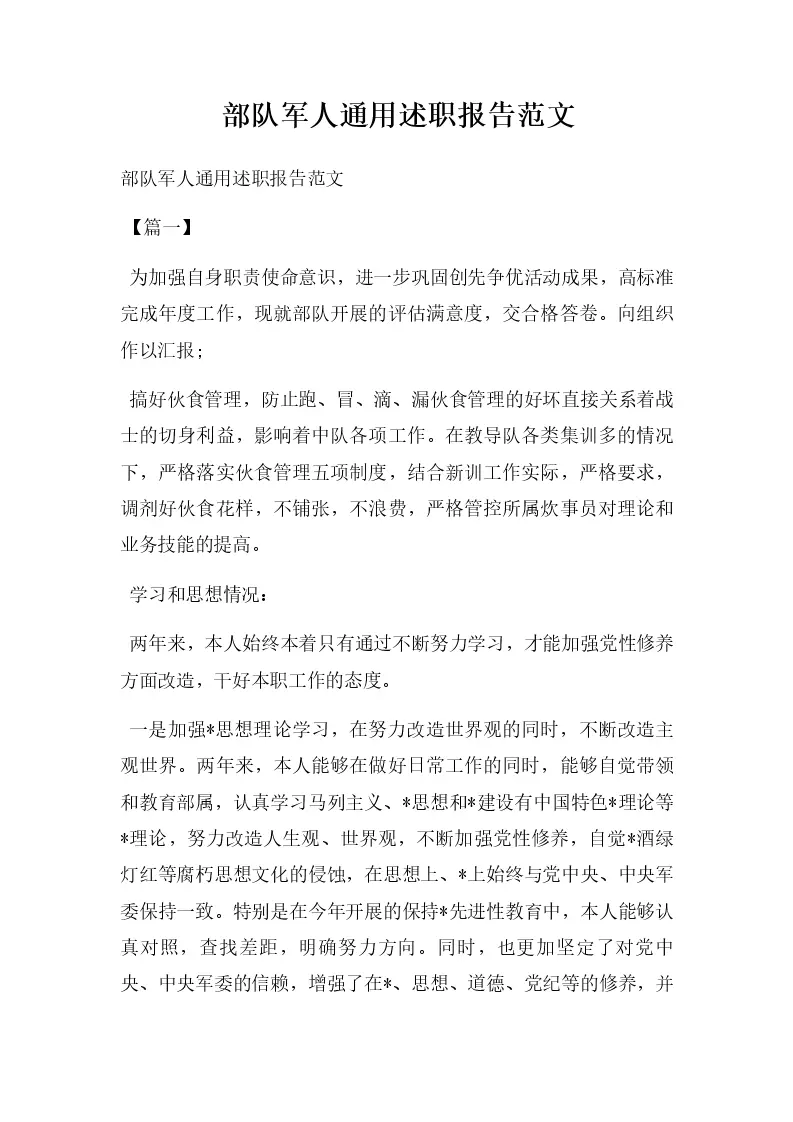 部队军人通用述职报告范文

部队军人通用述职报告范文

【篇一】

为加强自身职责使命意识，进一步巩固创先争优活动成果，高标准完成年度工作，现就部队开展的评估满意度，交合格答卷。向组织作以汇报；

搞好伙食管理，防止跑、冒、滴、漏伙食管理的好坏直接关系着战士的切身利益，影响着中队各项工作。在教导队各类集训多的情况下，严格落实伙食管理五项制度，结合新训工作实际，严格要求，调剂好伙食花样，不铺张，不浪费，严格管控所属炊事员对理论和业务技能的提高。

学习和思想情况：

两年来，本人始终本着只有通过不断努力学习，才能加强党性修养方面改造，干好本职工作的态度。

一是加强*思想理论学习，在努力改造世界观的同时，不断改造主观世界。两年来，本人能够在做好日常工作的同时，能够自觉带领和教育部属，认真学习马列主义、*思想和*建设有中国特色*理论等*理论，努力改造人生观、世界观，不断加强党性修养，自觉*酒绿灯红等腐朽思想文化的侵蚀，在思想上、*上始终与党中央、中央军委保持一致。特别是在今年开展的保持*先进性教育中，本人能够认真对照，查找差距，明确努力方向。同时，也更加坚定了对党中央、中央军委的信赖，增强了在*、思想、道德、党纪等的修养，并